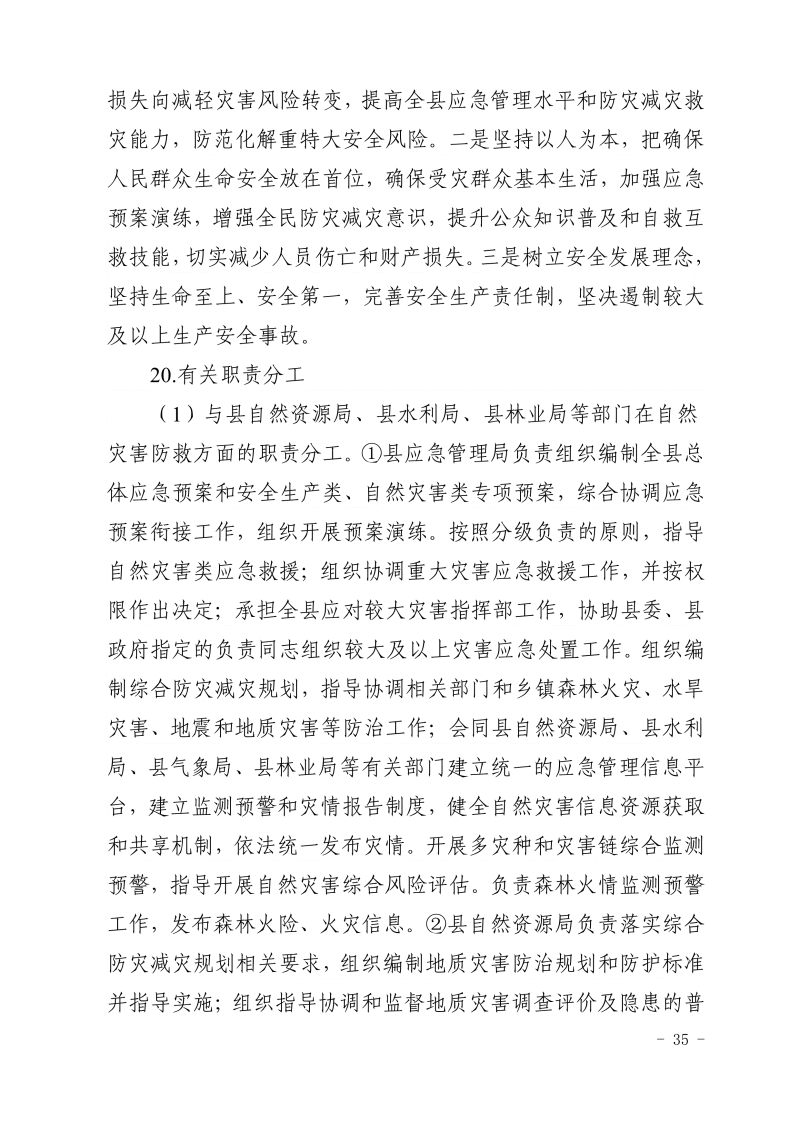 损失向减轻灾害风险转变，提高全县应急管理水平和防灾减灾救灾能力，防范化解重特大安全风险。二是坚持以人为本，把确保人民群众生命安全放在首位，确保受灾群众基本生活，加强应急预案演练，增强全民防灾减灾意识，提升公众知识普及和自救互救技能，切实减少人员伤亡和财产损失。三是树立安全发展理念，坚持生命至上、安全第一，完善安全生产责任制，坚决遏制较大及以上生产安全事故。

20.有关职责分工

（1）与县自然资源局、县水利局、县林业局等部门在自然灾害防救方面的职责分工。①县应急管理局负责组织编制全县总体应急预案和安全生产类、自然灾害类专项预案，综合协调应急预案衔接工作，组织开展预案演练。按照分级负责的原则，指导自然灾害类应急救援；组织协调重大灾害应急救援工作，并按权限作出决定；承担全县应对较大灾害指挥部工作，协助县委、县政府指定的负责同志组织较大及以上灾害应急处置工作。组织编制综合防灾减灾规划，指导协调相关部门和乡镇森林火灾、水旱灾害、地震和地质灾害等防治工作；会同县自然资源局、县水利局、县气象局、县林业局等有关部门建立统一的应急管理信息平台，建立监测预警和灾情报告制度，健全自然灾害信息资源获取和共享机制，依法统一发布灾情。开展多灾种和灾害链综合监测预警，指导开展自然灾害综合风险评估。负责森林火情监测预警工作，发布森林火险、火灾信息。②县自然资源局负责落实综合防灾减灾规划相关要求，组织编制地质灾害防治规划和防护标准并指导实施；组织指导协调和监督地质灾害调查评价及隐患的普

- 35 -